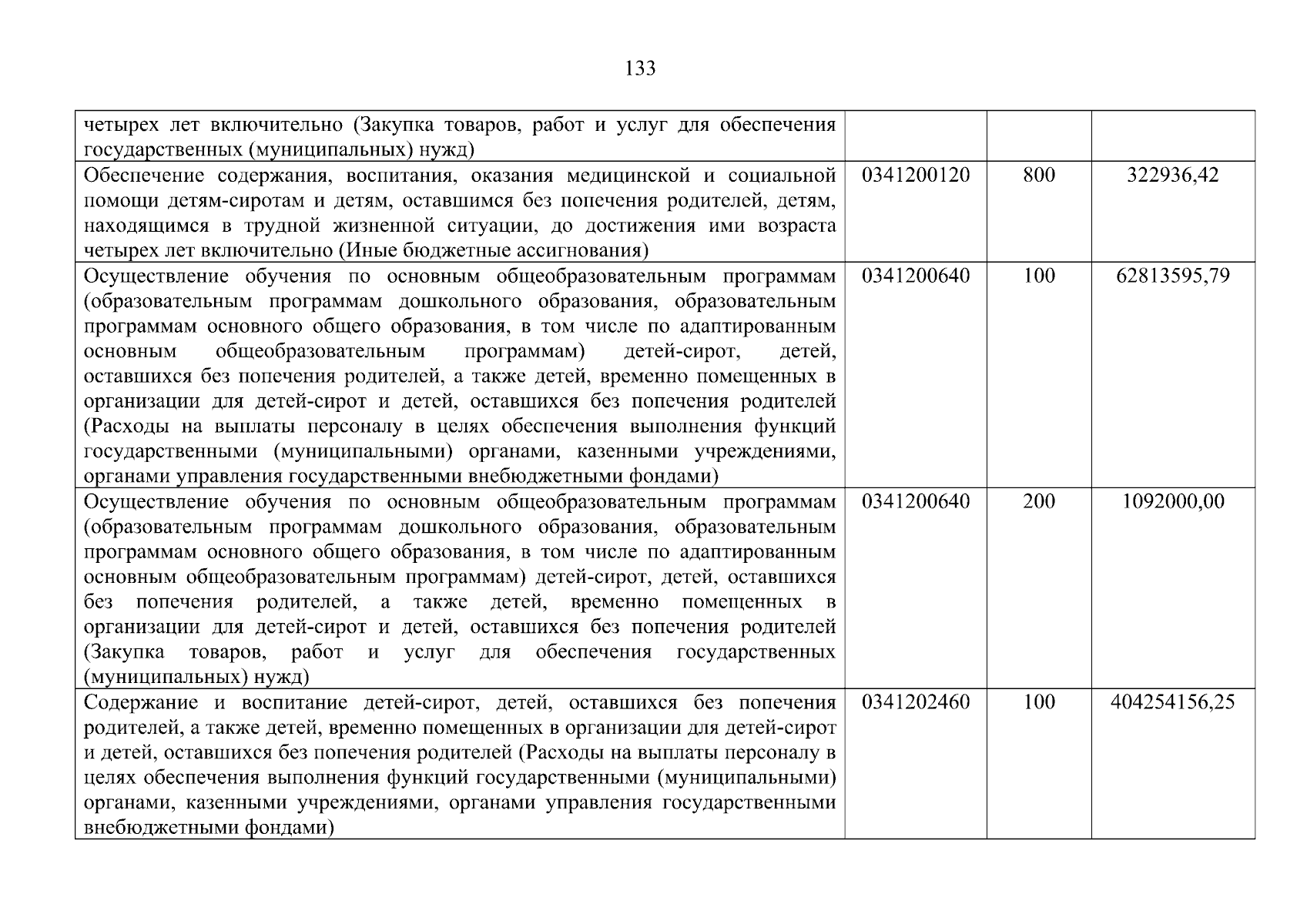 133

| | | | |
|---|---|---|---|
| четырех лет включительно (Закупка товаров, работ и услуг для обеспечения государственных (муниципальных) нужд) | | | |
| Обеспечение содержания, воспитания, оказания медицинской и социальной помощи детям-сиротам и детям, оставшимся без попечения родителей, детям, находящимся в трудной жизненной ситуации, до достижения ими возраста четырех лет включительно (Иные бюджетные ассигнования) | 0341200120 | 800 | 322936,42 |
| Осуществление обучения по основным общеобразовательным программам (образовательным программам дошкольного образования, образовательным программам основного общего образования, в том числе по адаптированным основным общеобразовательным программам) детей-сирот, детей, оставшихся без попечения родителей, а также детей, временно помещенных в организации для детей-сирот и детей, оставшихся без попечения родителей (Расходы на выплаты персоналу в целях обеспечения выполнения функций государственными (муниципальными) органами, казенными учреждениями, органами управления государственными внебюджетными фондами) | 0341200640 | 100 | 62813595,79 |
| Осуществление обучения по основным общеобразовательным программам (образовательным программам дошкольного образования, образовательным программам основного общего образования, в том числе по адаптированным основным общеобразовательным программам) детей-сирот, детей, оставшихся без попечения родителей, а также детей, временно помещенных в организации для детей-сирот и детей, оставшихся без попечения родителей (Закупка товаров, работ и услуг для обеспечения государственных (муниципальных) нужд) | 0341200640 | 200 | 1092000,00 |
| Содержание и воспитание детей-сирот, детей, оставшихся без попечения родителей, а также детей, временно помещенных в организации для детей-сирот и детей, оставшихся без попечения родителей (Расходы на выплаты персоналу в целях обеспечения выполнения функций государственными (муниципальными) органами, казенными учреждениями, органами управления государственными внебюджетными фондами) | 0341202460 | 100 | 404254156,25 |